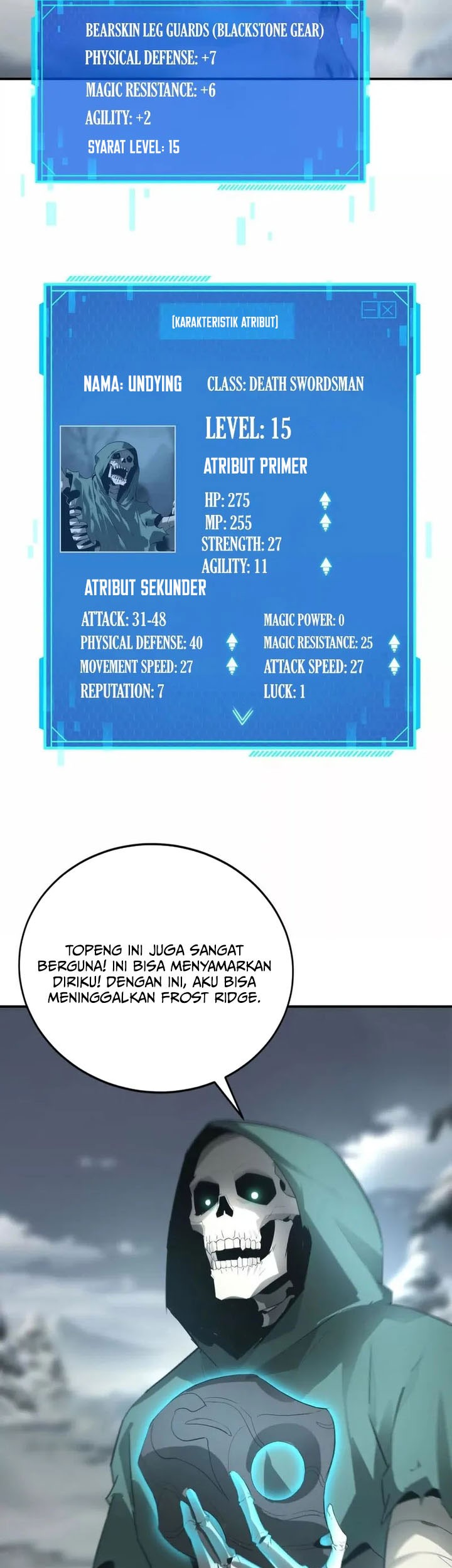 BEARSKIN LEG GUARDS (BLACKSTONE GEAR)
PHYSICAL DEFENSE: +7
MAGIC RESISTANCE: +6
AGILITY: +2
SYARAT LEVEL: 15

[KARAKTERISTIK ATRIBUT]

NAMA: UNDYING
CLASS: DEATH SWORDSMAN

LEVEL: 15

ATRIBUT PRIMER

HP: 275
MP: 255
STRENGTH: 27
AGILITY: 11

ATRIBUT SEKUNDER

ATTACK: 31-48
PHYSICAL DEFENSE: 40
MOVEMENT SPEED: 27
REPUTATION: 7
MAGIC POWER: 0
MAGIC RESISTANCE: 25
ATTACK SPEED: 27
LUCK: 1

TOPENG INI JUGA SANGAT BERGUNA! INI BISA MENYAMARKAN DIRIKU! DENGAN INI, AKU BISA MENINGGALKAN FROST RIDGE.